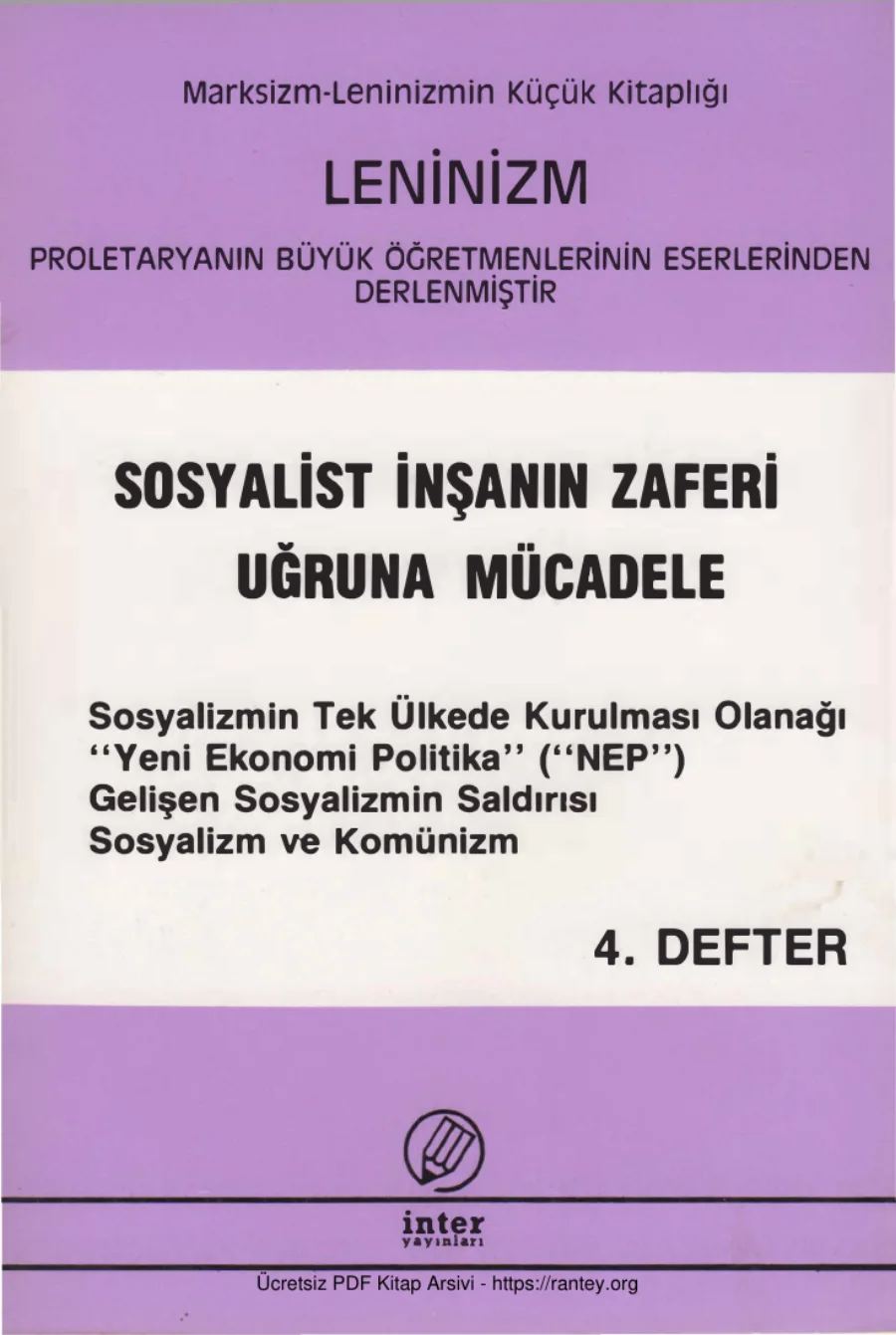 Marksizm-Leninizmin Küçük Kitaplığı

LENİNİZM

PROLETARYANIN BÜYÜK ÖĞRETMENLERİNİN ESERLERİNDEN DERLENMİŞTİR

SOSYALİST İNŞANIN ZAFERİ UĞRUNA MÜCADELE

Sosyalizmin Tek Ülkede Kurulması Olanağı
"Yeni Ekonomi Politika" ("NEP")
Gelişen Sosyalizmin Saldırısı
Sosyalizm ve Komünizm

4. DEFTER

inter
yayınları

Ücretsiz PDF Kitap Arsivi - https://rantey.org